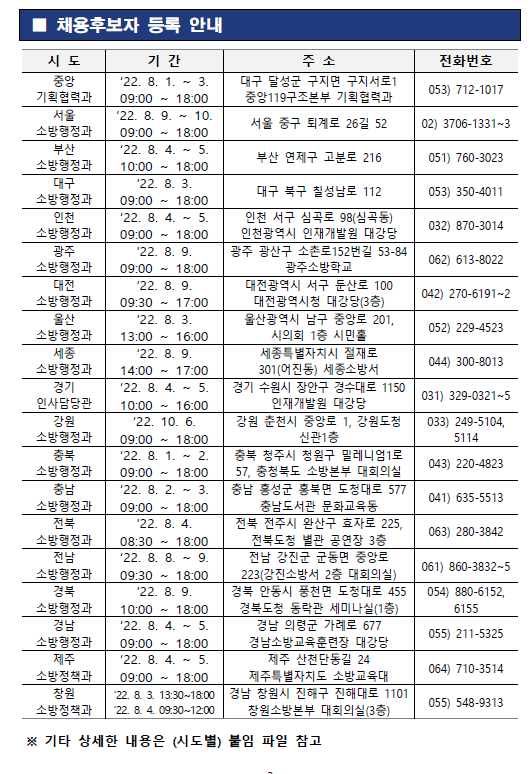 ■ 채용후보자 등록 안내

| 시 도 | 기 간 | 주 소 | 전화번호 |
|---|---|---|---|
| 중앙 기획협력과 | ‘22. 8. 1. ~ 3. 09:00 ~ 18:00 | 대구 달성군 구지면 구지서로1 중앙119구조본부 기획협력과 | 053) 712-1017 |
| 서울 소방행정과 | ‘22. 8. 9. ~ 10. 09:00 ~ 18:00 | 서울 중구 퇴계로 26길 52 | 02) 3706-1331~3 |
| 부산 소방행정과 | ‘22. 8. 4. ~ 5. 10:00 ~ 18:00 | 부산 연제구 고분로 216 | 051) 760-3023 |
| 대구 소방행정과 | ‘22. 8. 3. 09:00 ~ 18:00 | 대구 북구 칠성남로 112 | 053) 350-4011 |
| 인천 소방행정과 | ‘22. 8. 4. ~ 5. 09:00 ~ 18:00 | 인천 서구 심곡로 98(심곡동) 인천광역시 인재개발원 대강당 | 032) 870-3014 |
| 광주 소방행정과 | ‘22. 8. 9. 09:00 ~ 18:00 | 광주 광산구 소촌로152번길 53-84 광주소방학교 | 062) 613-8022 |
| 대전 소방행정과 | ‘22. 8. 9. 09:30 ~ 17:00 | 대전광역시 서구 둔산로 100 대전광역시청 대강당(3층) | 042) 270-6191~2 |
| 울산 소방행정과 | ‘22. 8. 3. 13:00 ~ 16:00 | 울산광역시 남구 중앙로 201, 시의회 1층 시민홀 | 052) 229-4523 |
| 세종 소방행정과 | ‘22. 8. 9. 14:00 ~ 17:00 | 세종특별자치시 절재로 301(어진동) 세종소방서 | 044) 300-8013 |
| 경기 인사담당관 | ‘22. 8. 4. ~ 5. 10:00 ~ 16:00 | 경기 수원시 장안구 경수대로 1150 인재개발원 대강당 | 031) 329-0321~5 |
| 강원 소방행정과 | ‘22. 10. 6. 09:00 ~ 18:00 | 강원 춘천시 중앙로 1, 강원도청 신관1층 | 033) 249-5104, 5114 |
| 충북 소방행정과 | ‘22. 8. 1. ~ 2. 09:00 ~ 18:00 | 충북 청주시 청원구 밀레니엄1로 57, 충청북도 소방본부 대회의실 | 043) 220-4823 |
| 충남 소방행정과 | ‘22. 8. 2. ~ 3. 09:00 ~ 18:00 | 충남 홍성군 홍북면 도청대로 577 충남도서관 문화교육동 | 041) 635-5513 |
| 전북 소방행정과 | ‘22. 8. 4. 08:30 ~ 18:00 | 전북 전주시 완산구 효자로 225, 전북도청 별관 공연장 3층 | 063) 280-3842 |
| 전남 소방행정과 | ‘22. 8. 8. ~ 9. 09:30 ~ 18:00 | 전남 강진군 군동면 중앙로 223(강진소방서 2층 대회의실) | 061) 860-3832~5 |
| 경북 소방행정과 | ‘22. 8. 9. 10:00 ~ 18:00 | 경북 안동시 풍천면 도청대로 455 경북도청 동락관 세미나실(1층) | 054) 880-6152, 6155 |
| 경남 소방행정과 | ‘22. 8. 4. ~ 5. 09:00 ~ 18:00 | 경남 의령군 가례로 677 경남소방교육훈련장 대강당 | 055) 211-5325 |
| 제주 소방정책과 | ‘22. 8. 4. ~ 5. 09:00 ~ 18:00 | 제주 산천단동길 24 제주특별자치도 소방교육대 | 064) 710-3514 |
| 창원 소방정책과 | ‘22. 8. 3. 13:30~18:00 ‘22. 8. 4. 09:30~12:00 | 경남 창원시 진해구 진해대로 1101 창원소방본부 대회의실(3층) | 055) 548-9313 |

※ 기타 상세한 내용은 (시도별) 붙임 파일 참고